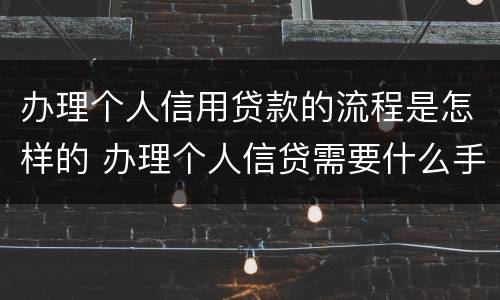 办理个人信用贷款的流程是怎样的 办理个人信贷需要什么手